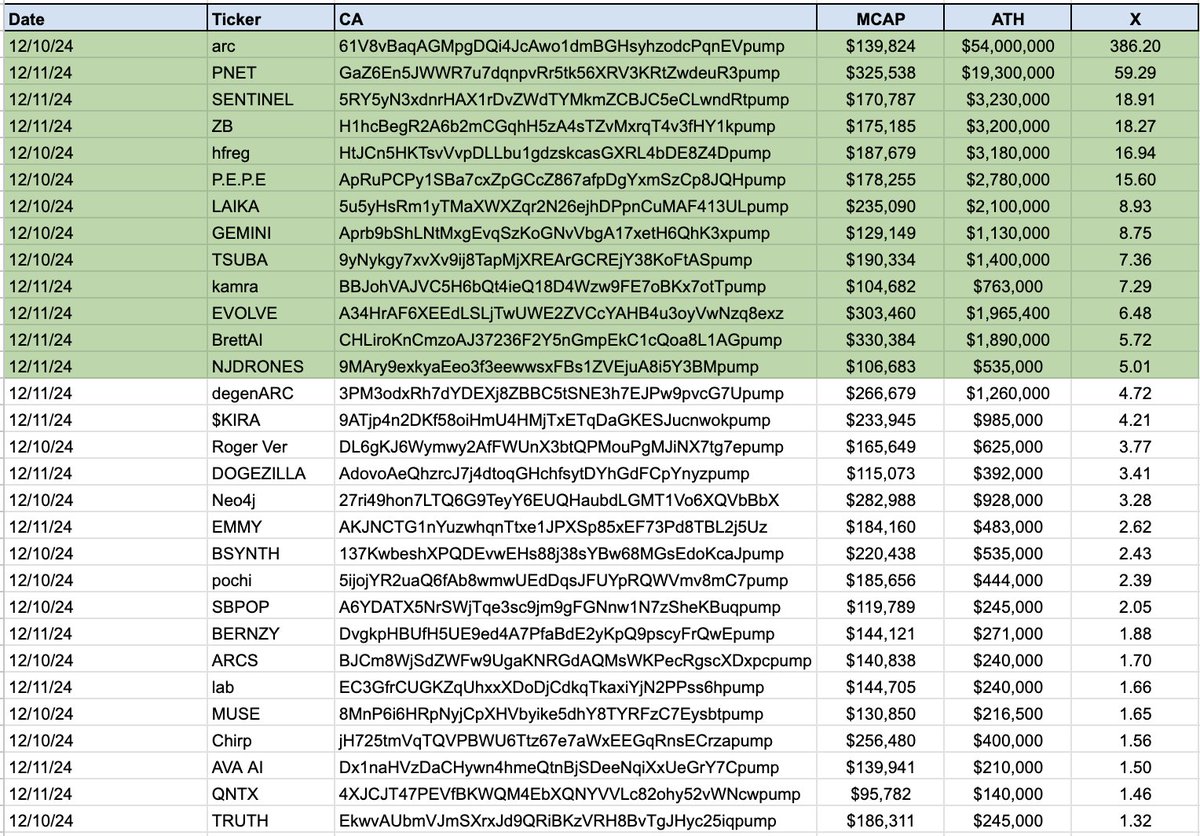 | Date | Ticker | CA | MCAP | ATH | X |
|---|---|---|---|---|---|
| 12/10/24 | arc | 61V8vBaqAGMpgDQi4JcAwo1dmBGHsyhzodcPqnEVpump | $139,824 | $54,000,000 | 386.20 |
| 12/11/24 | PNET | GaZ6En5JWWR7u7dqnpvRr5tk56XRV3KRtZwdeuR3pump | $325,538 | $19,300,000 | 59.29 |
| 12/11/24 | SENTINEL | 5RY5yN3xdnrHAX1rDvZWdTYMkmZCBJC5eCLwndRtpump | $170,787 | $3,230,000 | 18.91 |
| 12/11/24 | ZB | H1hcBegR2A6b2mCGqhH5zA4sTZvMxrqT4v3fHY1kpump | $175,185 | $3,200,000 | 18.27 |
| 12/10/24 | hfreg | HtJCn5HKTsvVvpDLLbu1gdzskcasGXRL4bDE8Z4Dpump | $187,679 | $3,180,000 | 16.94 |
| 12/10/24 | P.E.P.E | ApRuPCPy1SBa7cxZpGCcZ867afpDgYxmSzCp8JQHpump | $178,255 | $2,780,000 | 15.60 |
| 12/10/24 | LAIKA | 5u5yHsRm1yTMaXWXZqr2N26ejhDPpnCuMAF413ULpump | $235,090 | $2,100,000 | 8.93 |
| 12/10/24 | GEMINI | Aprb9bShLNtMxgEvqSzKoGNvVbgA17xetH6QhK3xpump | $129,149 | $1,130,000 | 8.75 |
| 12/10/24 | TSUBA | 9yNykgy7xvXv9ij8TapMjXREArGCREjY38KoFtASpump | $190,334 | $1,400,000 | 7.36 |
| 12/11/24 | kamra | BBJohVAJVC5H6bQt4ieQ18D4Wzw9FE7oBKx7otTpump | $104,682 | $763,000 | 7.29 |
| 12/11/24 | EVOLVE | A34HrAF6XEEdLSLjTwUWE2ZVCcYAHB4u3oyVwNzq8exz | $303,460 | $1,965,400 | 6.48 |
| 12/11/24 | BrettAI | CHLiroKnCmzoAJ37236F2Y5nGmpEkC1cQoa8L1AGpump | $330,384 | $1,890,000 | 5.72 |
| 12/11/24 | NJDRONES | 9MAry9exkyaEeo3f3eewwsxFBs1ZVEjuA8i5Y3BMpump | $106,683 | $535,000 | 5.01 |
| 12/11/24 | degenARC | 3PM3odxRh7dYDEXj8ZBBC5tSNE3h7EJPw9pvcG7Upump | $266,679 | $1,260,000 | 4.72 |
| 12/11/24 | $KIRA | 9ATjp4n2DKf58oiHmU4HMjTxETqDaGKESJucnwokpump | $233,945 | $985,000 | 4.21 |
| 12/10/24 | Roger Ver | DL6gKJ6Wymwy2AfFWUnX3btQPMouPgMJiNX7tg7epump | $165,649 | $625,000 | 3.77 |
| 12/11/24 | DOGEZILLA | AdovoAeQhzrcJ7j4dtoqGHchfsytDYhGdFCpYnyzpump | $115,073 | $392,000 | 3.41 |
| 12/10/24 | Neo4j | 27ri49hon7LTQ6G9TeyY6EUQHaubdLGMT1Vo6XQVbBbX | $282,988 | $928,000 | 3.28 |
| 12/11/24 | EMMY | AKJNCTG1nYuzwhqnTtxe1JPXSp85xEF73Pd8TBL2j5Uz | $184,160 | $483,000 | 2.62 |
| 12/10/24 | BSYNTH | 137KwbeshXPQDEvwEHs88j38sYBw68MGsEdoKcaJpump | $220,438 | $535,000 | 2.43 |
| 12/10/24 | pochi | 5ijojYR2uaQ6fAb8wmwUEdDqsJFUYpRQWVmv8mC7pump | $185,656 | $444,000 | 2.39 |
| 12/10/24 | SBPOP | A6YDATX5NrSWjTqe3sc9jm9gFGNnw1N7zSheKBuqpump | $119,789 | $245,000 | 2.05 |
| 12/11/24 | BERNZY | DvgkpHBUfH5UE9ed4A7PfaBdE2yKpQ9pscyFrQwEpump | $144,121 | $271,000 | 1.88 |
| 12/10/24 | ARCS | BJCm8WjSdZWFw9UgaKNRGdAQMsWKPecRgscXDxpcpump | $140,838 | $240,000 | 1.70 |
| 12/11/24 | lab | EC3GfrCUGKZqUhxxXDoDjCdkqTkaxiYjN2PPss6hpump | $144,705 | $240,000 | 1.66 |
| 12/10/24 | MUSE | 8MnP6i6HRpNyjCpXHVbyike5dhY8TYRFzC7Eysbtpump | $130,850 | $216,500 | 1.65 |
| 12/10/24 | Chirp | jH725tmVqTQVPBWU6Ttz67e7aWxEEGqRnsECrzapump | $256,480 | $400,000 | 1.56 |
| 12/11/24 | AVA AI | Dx1naHVzDaCHywn4hmeQtnBjSDeeNqiXxUeGrY7Cpump | $139,941 | $210,000 | 1.50 |
| 12/11/24 | QNTX | 4XJCJT47PEVfBKWQM4EbXQNYVVLc82ohy52vWNcwpump | $95,782 | $140,000 | 1.46 |
| 12/10/24 | TRUTH | EkwvAUbmVJmSXrxJd9QRiBKzVRH8BvTgJHyc25iqpump | $186,311 | $245,000 | 1.32 |